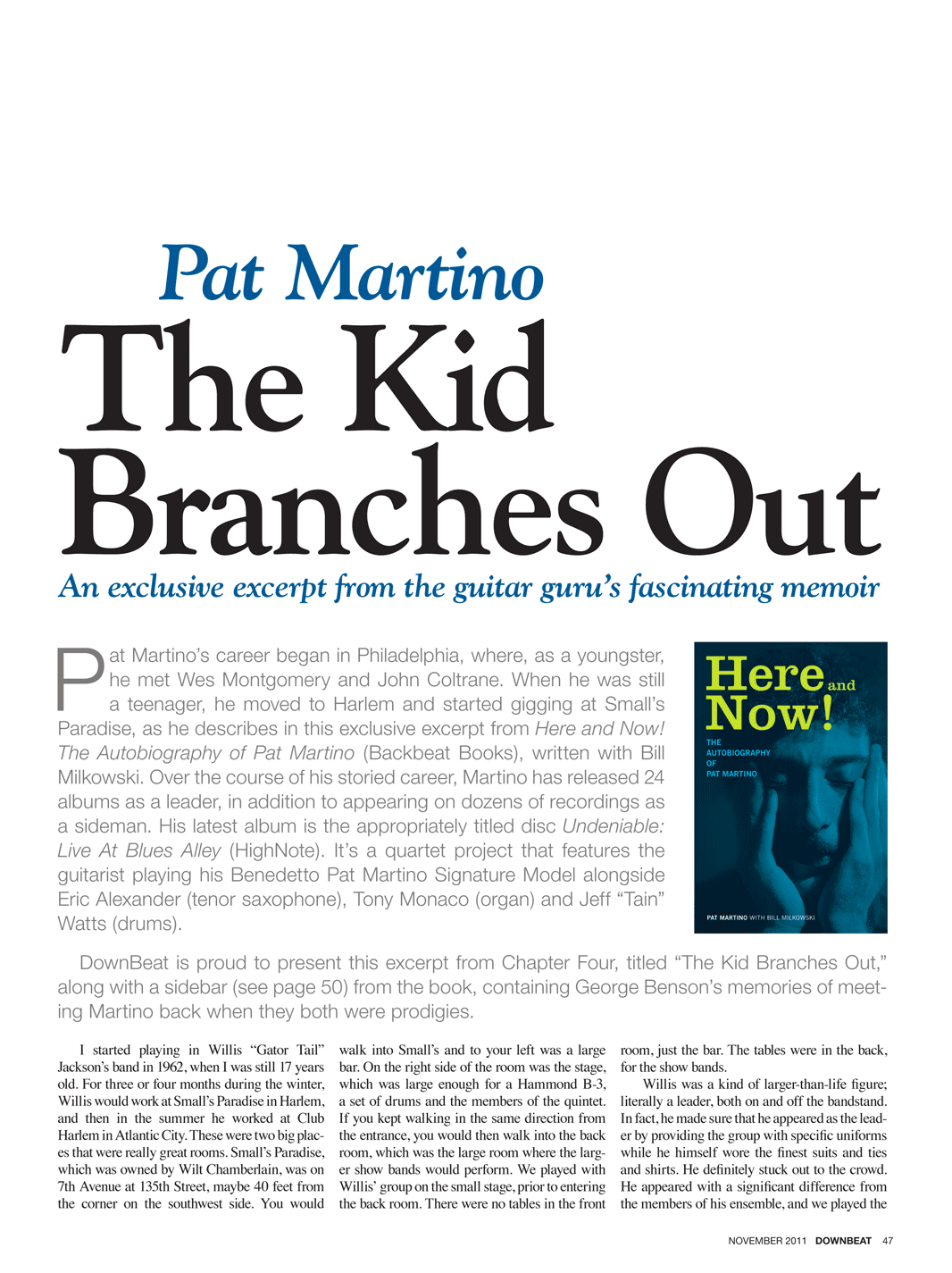 Pat Martino

The Kid Branches Out

An exclusive excerpt from the guitar guru's fascinating memoir

Pat Martino's career began in Philadelphia, where, as a youngster, he met Wes Montgomery and John Coltrane. When he was still a teenager, he moved to Harlem and started gigging at Small's Paradise, as he describes in this exclusive excerpt from Here and Now! The Autobiography of Pat Martino (Backbeat Books), written with Bill Milkowski. Over the course of his storied career, Martino has released 24 albums as a leader, in addition to appearing on dozens of recordings as a sideman. His latest album is the appropriately titled disc Undeniable: Live At Blues Alley (HighNote). It's a quartet project that features the guitarist playing his Benedetto Pat Martino Signature Model alongside Eric Alexander (tenor saxophone), Tony Monaco (organ) and Jeff "Tain" Watts (drums).

Here and Now!
THE AUTOBIOGRAPHY OF PAT MARTINO
PAT MARTINO WITH BILL MILKOWSKI

DownBeat is proud to present this excerpt from Chapter Four, titled "The Kid Branches Out," along with a sidebar (see page 50) from the book, containing George Benson's memories of meeting Martino back when they both were prodigies.

I started playing in Willis "Gator Tail" Jackson's band in 1962, when I was still 17 years old. For three or four months during the winter, Willis would work at Small's Paradise in Harlem, and then in the summer he worked at Club Harlem in Atlantic City. These were two big places that were really great rooms. Small's Paradise, which was owned by Wilt Chamberlain, was on 7th Avenue at 135th Street, maybe 40 feet from the corner on the southwest side. You would walk into Small's and to your left was a large bar. On the right side of the room was the stage, which was large enough for a Hammond B-3, a set of drums and the members of the quintet. If you kept walking in the same direction from the entrance, you would then walk into the back room, which was the large room where the larger show bands would perform. We played with Willis' group on the small stage, prior to entering the back room. There were no tables in the front room, just the bar. The tables were in the back, for the show bands.

Willis was a kind of larger-than-life figure; literally a leader, both on and off the bandstand. In fact, he made sure that he appeared as the leader by providing the group with specific uniforms while he himself wore the finest suits and ties and shirts. He definitely stuck out to the crowd. He appeared with a significant difference from the members of his ensemble, and we played the

NOVEMBER 2011 DOWNBEAT 47